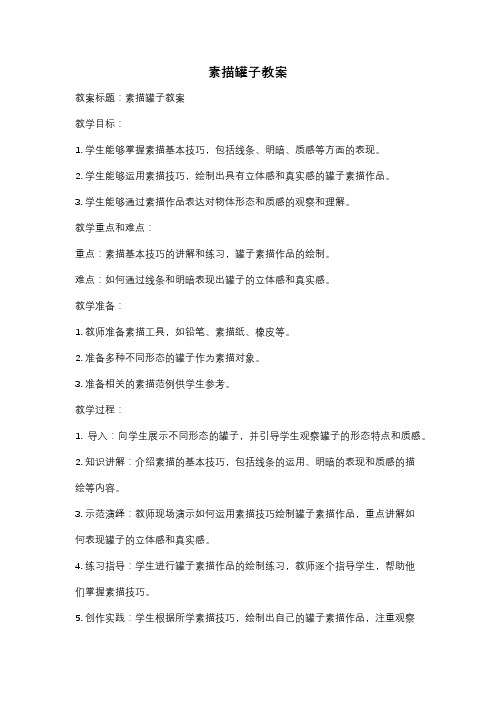 素描罐子教案

教案标题：素描罐子教案

教学目标：

1. 学生能够掌握素描基本技巧，包括线条、明暗、质感等方面的表现。

2. 学生能够运用素描技巧，绘制出具有立体感和真实感的罐子素描作品。

3. 学生能够通过素描作品表达对物体形态和质感的观察和理解。

教学重点和难点：

重点：素描基本技巧的讲解和练习，罐子素描作品的绘制。

难点：如何通过线条和明暗表现出罐子的立体感和真实感。

教学准备：

1. 教师准备素描工具，如铅笔、素描纸、橡皮等。

2. 准备多种不同形态的罐子作为素描对象。

3. 准备相关的素描范例供学生参考。

教学过程：

1. 导入：向学生展示不同形态的罐子，并引导学生观察罐子的形态特点和质感。

2. 知识讲解：介绍素描的基本技巧，包括线条的运用、明暗的表现和质感的描绘等内容。

3. 示范演绎：教师现场演示如何运用素描技巧绘制罐子素描作品，重点讲解如何表现罐子的立体感和真实感。

4. 练习指导：学生进行罐子素描作品的绘制练习，教师逐个指导学生，帮助他们掌握素描技巧。

5. 创作实践：学生根据所学素描技巧，绘制出自己的罐子素描作品，注重观察